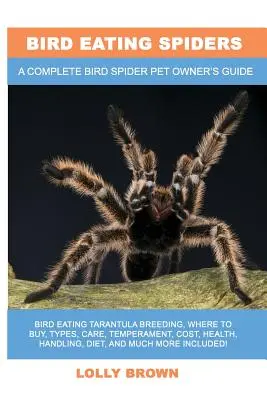 BIRD EATING SPIDERS

A COMPLETE BIRD SPIDER PET OWNER'S GUIDE

BIRD EATING TARANTULA BREEDING, WHERE TO BUY, TYPES, CARE, TEMPERAMENT, COST, HEALTH, HANDLING, DIET, AND MUCH MORE INCLUDED!

LOLLY BROWN